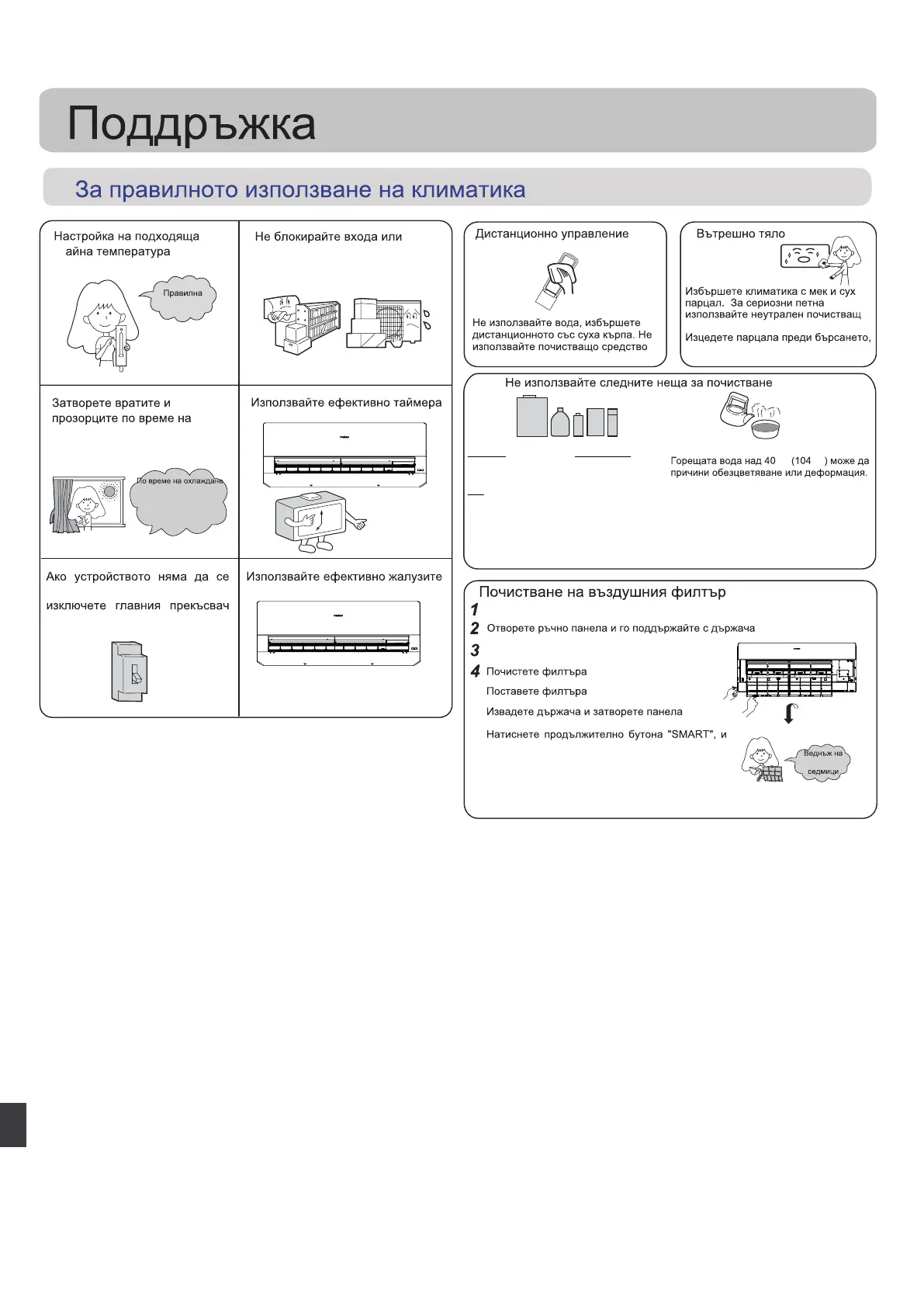 Поддръжка

За правилното използване на климатика

Настройка на подходяща айна температура

Правилна

Не блокирайте входа или

Затворете вратите и прозорците по време на

По време на охлаждане

Използвайте ефективно таймера

Ако устройството няма да се изключете главния прекъсвач

Използвайте ефективно жалузите

Дистанционно управление

Не използвайте вода, избършете дистанционното със суха кърпа. Не използвайте почистващо средство

Вътрешно тяло

Избършете климатика с мек и сух парцал. За сериозни петна използвайте неутрален почистващ

Изцедете парцала преди бърсането,

Не използвайте следните неща за почистване

Горещата вода над 40 (104 ) може да причини обезцветяване или деформация.

Почистване на въздушния филтър

1

2 Отворете ръчно панела и го поддържайте с държача

3

4 Почистете филтъра

Поставете филтъра

Извадете държача и затворете панела

Натиснете продължително бутона "SMART", и

Веднъж на седмици